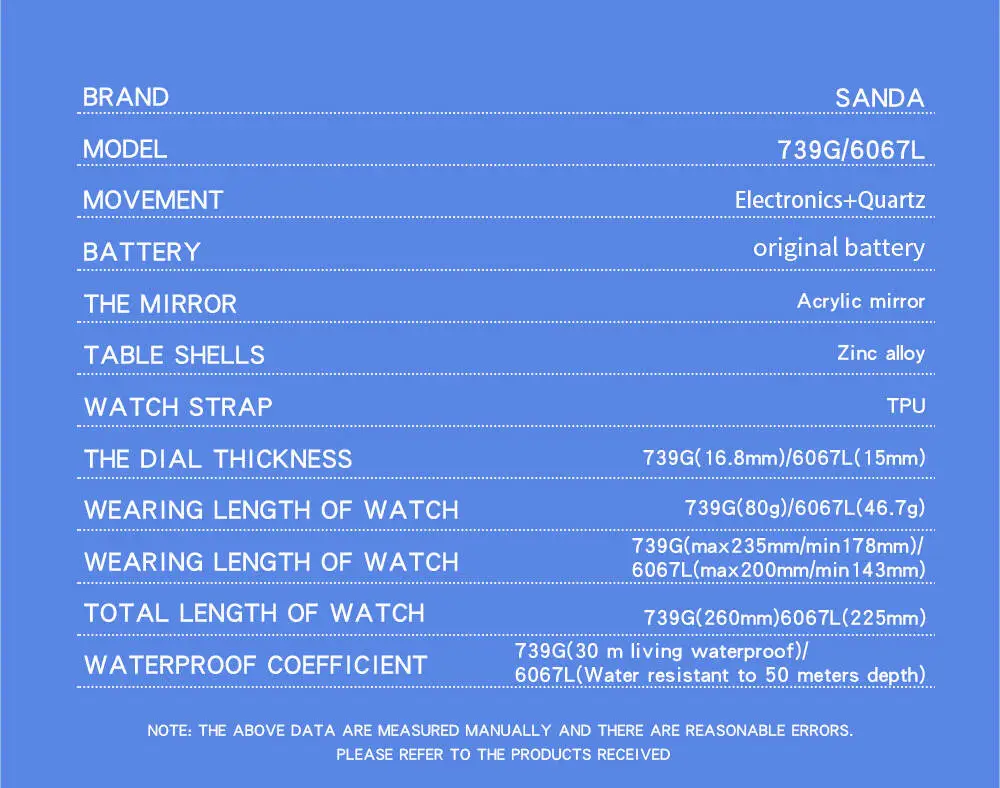 BRAND
SANDA

MODEL
739G/6067L

MOVEMENT
Electronics+Quartz

BATTERY
original battery

THE MIRROR
Acrylic mirror

TABLE SHELLS
Zinc alloy

WATCH STRAP
TPU

THE DIAL THICKNESS
739G(16.8mm)/6067L(15mm)

WEARING LENGTH OF WATCH
739G(80g)/6067L(46.7g)

WEARING LENGTH OF WATCH
739G(max235mm/min178mm)/
6067L(max200mm/min143mm)

TOTAL LENGTH OF WATCH
739G(260mm)6067L(225mm)

WATERPROOF COEFFICIENT
739G(30 m living waterproof)/
6067L(Water resistant to 50 meters depth)

NOTE: THE ABOVE DATA ARE MEASURED MANUALLY AND THERE ARE REASONABLE ERRORS.
PLEASE REFER TO THE PRODUCTS RECEIVED